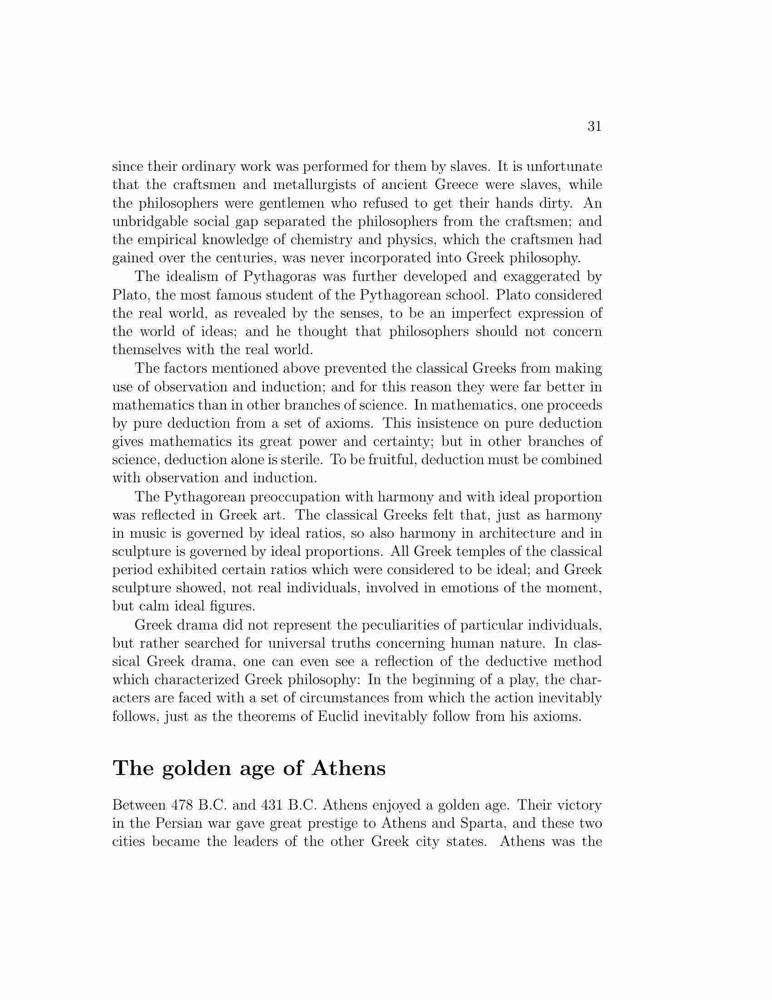 31

since their ordinary work was performed for them by slaves. It is unfortunate that the craftsmen and metallurgists of ancient Greece were slaves, while the philosophers were gentlemen who refused to get their hands dirty. An unbridgable social gap separated the philosophers from the craftsmen; and the empirical knowledge of chemistry and physics, which the craftsmen had gained over the centuries, was never incorporated into Greek philosophy.

The idealism of Pythagoras was further developed and exaggerated by Plato, the most famous student of the Pythagorean school. Plato considered the real world, as revealed by the senses, to be an imperfect expression of the world of ideas; and he thought that philosophers should not concern themselves with the real world.

The factors mentioned above prevented the classical Greeks from making use of observation and induction; and for this reason they were far better in mathematics than in other branches of science. In mathematics, one proceeds by pure deduction from a set of axioms. This insistence on pure deduction gives mathematics its great power and certainty; but in other branches of science, deduction alone is sterile. To be fruitful, deduction must be combined with observation and induction.

The Pythagorean preoccupation with harmony and with ideal proportion was reflected in Greek art. The classical Greeks felt that, just as harmony in music is governed by ideal ratios, so also harmony in architecture and in sculpture is governed by ideal proportions. All Greek temples of the classical period exhibited certain ratios which were considered to be ideal; and Greek sculpture showed, not real individuals, involved in emotions of the moment, but calm ideal figures.

Greek drama did not represent the peculiarities of particular individuals, but rather searched for universal truths concerning human nature. In classical Greek drama, one can even see a reflection of the deductive method which characterized Greek philosophy: In the beginning of a play, the characters are faced with a set of circumstances from which the action inevitably follows, just as the theorems of Euclid inevitably follow from his axioms.

The golden age of Athens

Between 478 B.C. and 431 B.C. Athens enjoyed a golden age. Their victory in the Persian war gave great prestige to Athens and Sparta, and these two cities became the leaders of the other Greek city states. Athens was the